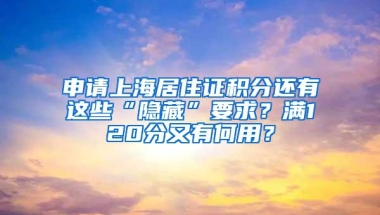 申请上海居住证积分还有这些“隐藏”要求？满120分又有何用？